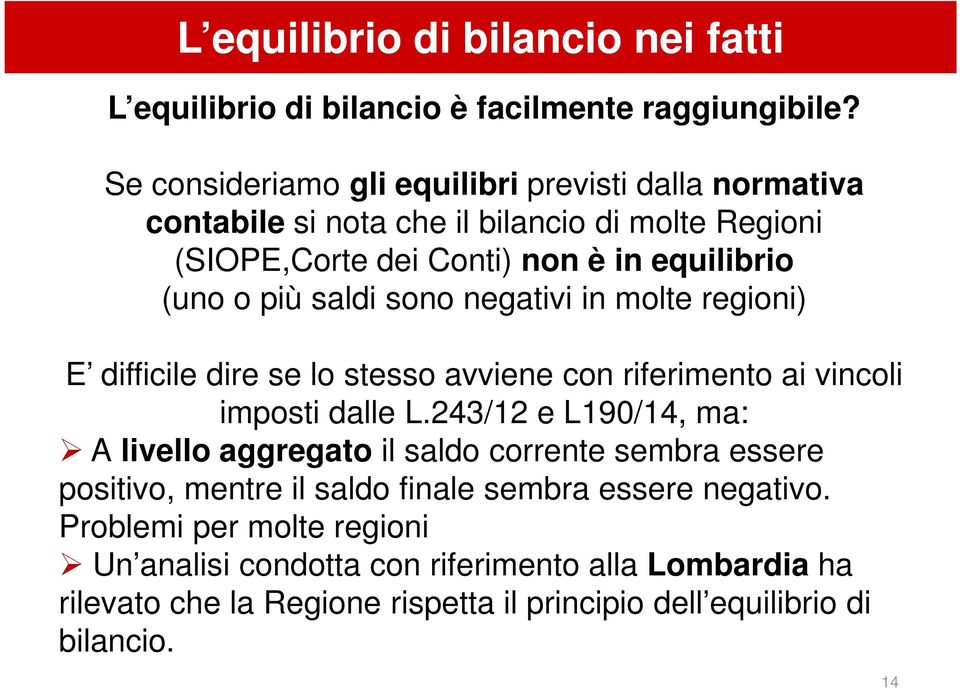 L’equilibrio di bilancio nei fatti

L’equilibrio di bilancio è facilmente raggiungibile?

Se consideriamo gli equilibri previsti dalla normativa contabile si nota che il bilancio di molte Regioni (SIOPE,Corte dei Conti) non è in equilibrio (uno o più saldi sono negativi in molte regioni)

E’ difficile dire se lo stesso avviene con riferimento ai vincoli imposti dalle L.243/12 e L190/14, ma:

➢ A livello aggregato il saldo corrente sembra essere positivo, mentre il saldo finale sembra essere negativo. Problemi per molte regioni

➢ Un’analisi condotta con riferimento alla Lombardia ha rilevato che la Regione rispetta il principio dell’equilibrio di bilancio.

14